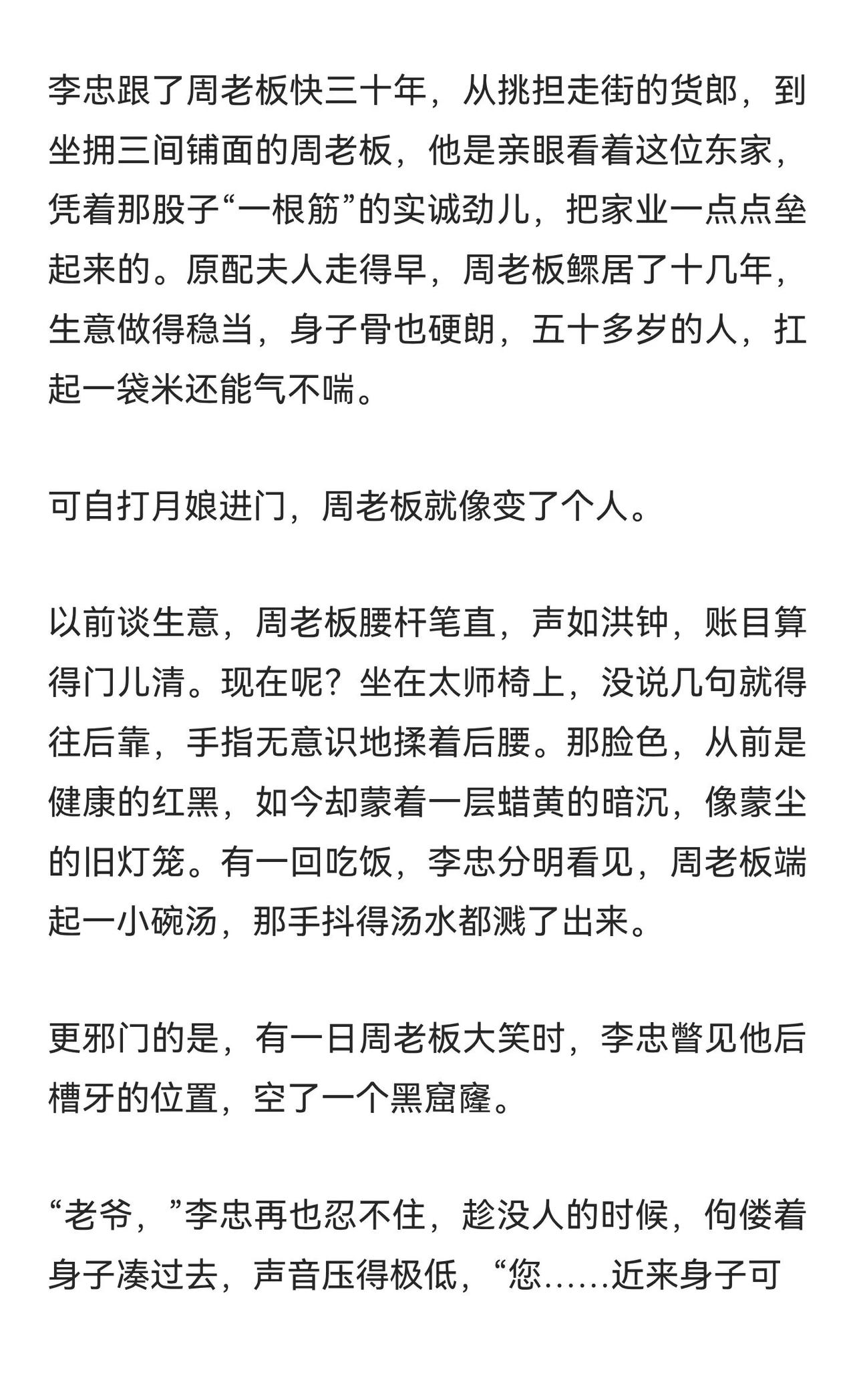 李忠跟了周老板快三十年，从挑担走街的货郎，到坐拥三间铺面的周老板，他是亲眼看着这位东家，凭着那股子“一根筋”的实诚劲儿，把家业一点点垒起来的。原配夫人走得早，周老板鳏居了十几年，生意做得稳当，身子骨也硬朗，五十多岁的人，扛起一袋米还能气不喘。

可自打月娘进门，周老板就像变了个人。

以前谈生意，周老板腰杆笔直，声如洪钟，账目算得门儿清。现在呢？坐在太师椅上，没说几句就得往后靠，手指无意识地揉着后腰。那脸色，从前是健康的红黑，如今却蒙着一层蜡黄的暗沉，像蒙尘的旧灯笼。有一回吃饭，李忠分明看见，周老板端起一小碗汤，那手抖得汤水都溅了出来。

更邪门的是，有一日周老板大笑时，李忠瞥见他后槽牙的位置，空了一个黑窟窿。

“老爷，”李忠再也忍不住，趁没人的时候，佝偻着身子凑过去，声音压得极低，“您……近来身子可